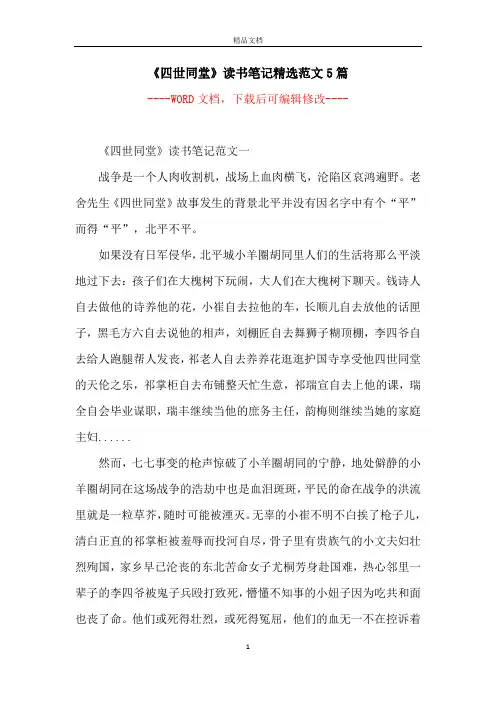 精品文档

《四世同堂》读书笔记精选范文5篇

----WORD文档，下载后可编辑修改----

《四世同堂》读书笔记范文一

战争是一个人肉收割机，战场上血肉横飞，沦陷区哀鸿遍野。老舍先生《四世同堂》故事发生的背景北平并没有因名字中有个“平”而得“平”，北平不平。

如果没有日军侵华，北平城小羊圈胡同里人们的生活将那么平淡地过下去：孩子们在大槐树下玩闹，大人们在大槐树下聊天。钱诗人自去做他的诗养他的花，小崔自去拉他的车，长顺儿自去放他的话匣子，黑毛方六自去说他的相声，刘棚匠自去舞狮子糊顶棚，李四爷自去给人跑腿帮人发丧，祁老人自去养养花逛逛护国寺享受他四世同堂的天伦之乐，祁掌柜自去布铺整天忙生意，祁瑞宣自去上他的课，瑞全自会毕业谋职，瑞丰继续当他的庶务主任，韵梅则继续当她的家庭主妇......

然而，七七事变的枪声惊破了小羊圈胡同的宁静，地处僻静的小羊圈胡同在这场战争的浩劫中也是血泪斑斑，平民的命在战争的洪流里就是一粒草芥，随时可能被湮灭。无辜的小崔不明不白挨了枪子儿，清白正直的祁掌柜被羞辱而投河自尽，骨子里有贵族气的小文夫妇壮烈殉国，家乡早已沦丧的东北苦命女子尤桐芳身赴国难，热心邻里一辈子的李四爷被鬼子兵殴打致死，懵懂不知事的小妞子因为吃共和面也丧了命。他们或死得壮烈，或死得冤屈，他们的血无一不在控诉着

1